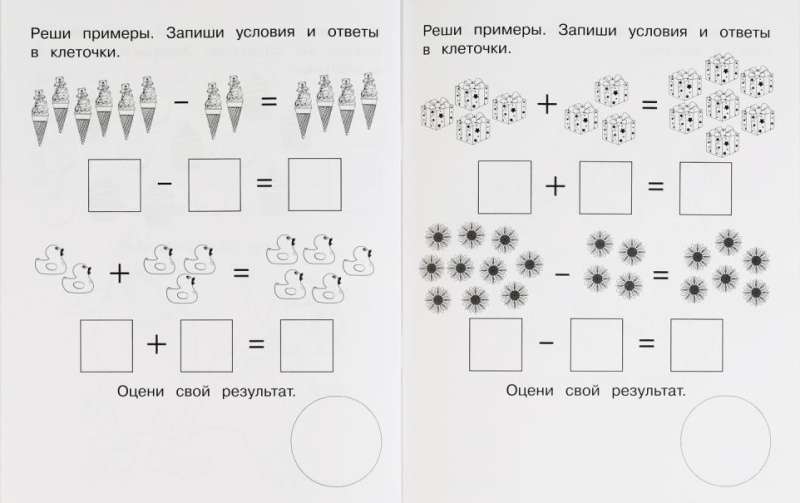 Реши примеры. Запиши условия и ответы в клеточки.

$-$ $=$

$\square - \square = \square$

$+$ $=$

$\square + \square = \square$

Оцени свой результат.

Реши примеры. Запиши условия и ответы в клеточки.

$+$ $=$

$\square + \square = \square$

$-$ $=$

$\square - \square = \square$

Оцени свой результат.